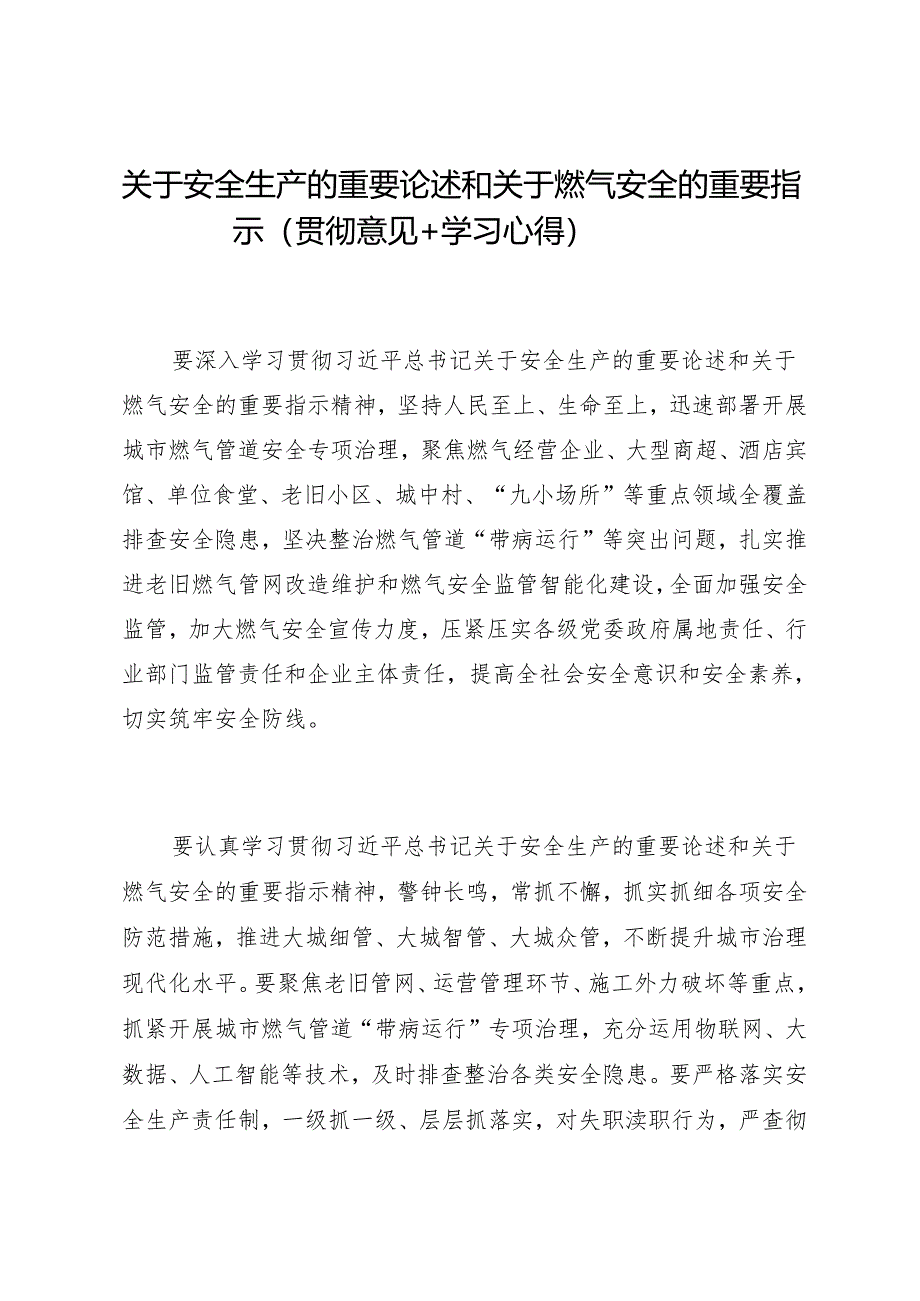 关于安全生产的重要论述和关于燃气安全的重要指示（贯彻意见+学习心得）

要深入学习贯彻习近平总书记关于安全生产的重要论述和关于燃气安全的重要指示精神，坚持人民至上、生命至上，迅速部署开展城市燃气管道安全专项治理，聚焦燃气经营企业、大型商超、酒店宾馆、单位食堂、老旧小区、城中村、“九小场所”等重点领域全覆盖排查安全隐患，坚决整治燃气管道“带病运行”等突出问题，扎实推进老旧燃气管网改造维护和燃气安全监管智能化建设，全面加强安全监管，加大燃气安全宣传力度，压紧压实各级党委政府属地责任、行业部门监管责任和企业主体责任，提高全社会安全意识和安全素养，切实筑牢安全防线。

要认真学习贯彻习近平总书记关于安全生产的重要论述和关于燃气安全的重要指示精神，警钟长鸣，常抓不懈，抓实抓细各项安全防范措施，推进大城细管、大城智管、大城众管，不断提升城市治理现代化水平。要聚焦老旧管网、运营管理环节、施工外力破坏等重点，抓紧开展城市燃气管道“带病运行”专项治理，充分运用物联网、大数据、人工智能等技术，及时排查整治各类安全隐患。要严格落实安全生产责任制，一级抓一级、层层抓落实，对失职渎职行为，严查彻